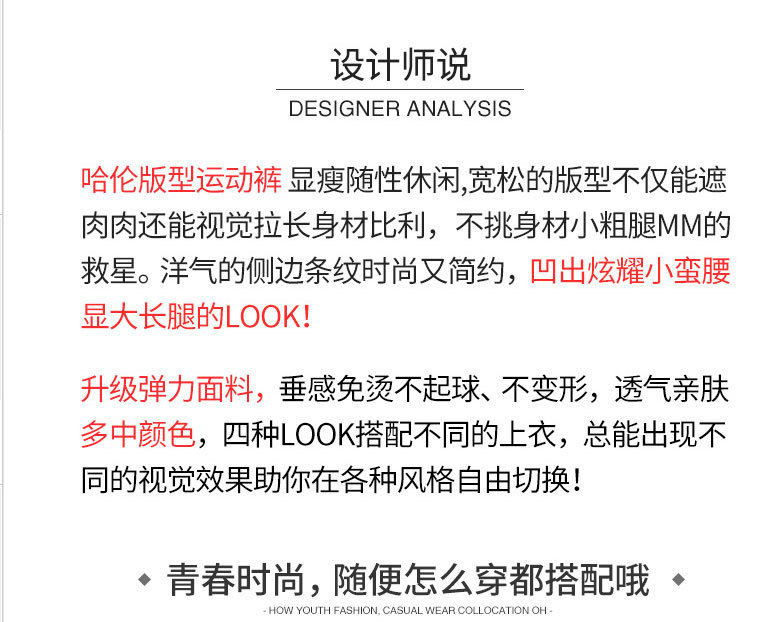 设计师说

DESIGNER ANALYSIS

哈伦版型运动裤 显瘦随性休闲,宽松的版型不仅能遮肉肉还能视觉拉长身材比利，不挑身材小粗腿MM的救星。洋气的侧边条纹时尚又简约，凹出炫耀小蛮腰显大长腿的LOOK!

升级弹力面料，垂感免烫不起球、不变形，透气亲肤多中颜色，四种LOOK搭配不同的上衣，总能出现不同的视觉效果助你在各种风格自由切换!

青春时尚，随便怎么穿都搭配哦

- HOW YOUTH FASHION, CASUAL WEAR COLLOCATION OH -